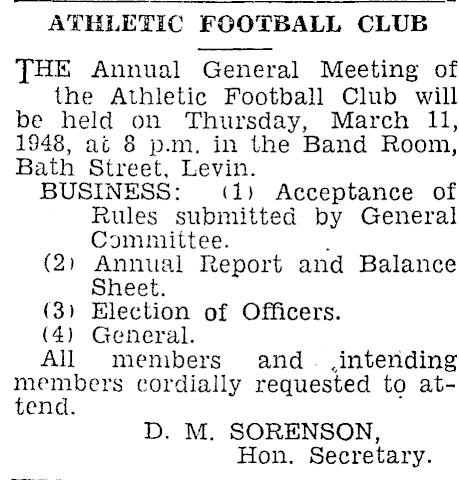 ATHLETIC FOOTBALL CLUB

THE Annual General Meeting of the Athletic Football Club will be held on Thursday, March 11, 1948, at 8 p.m. in the Band Room, Bath Street, Levin.

BUSINESS: (1) Acceptance of Rules submitted by General Committee.

(2) Annual Report and Balance Sheet.

(3) Election of Officers.

(4) General.

All members and intending members cordially requested to attend.

D. M. SORENSON,
Hon. Secretary.